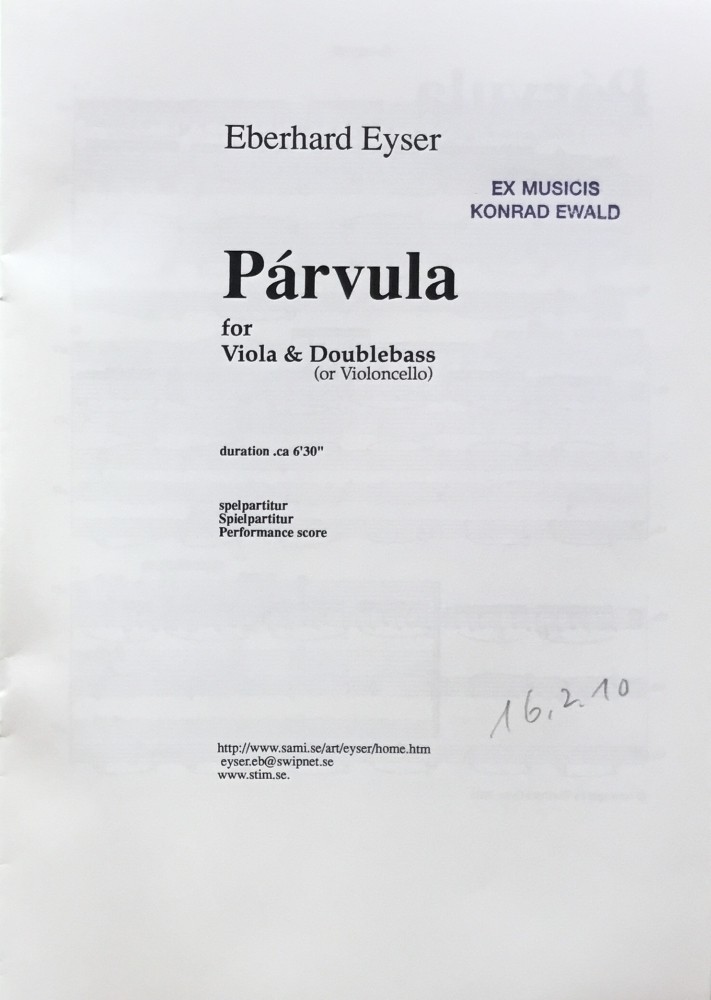 Eberhard Eyser

EX MUSICIS
KONRAD EWALD

Párvula

for
Viola & Doublebass
(or Violoncello)

duration .ca 6'30"

spelpartitur
Spielpartitur
Performance score

16.2.10

http://www.sami.se/art/eyser/home.htm
eyser.eb@swipnet.se
www.stim.se.